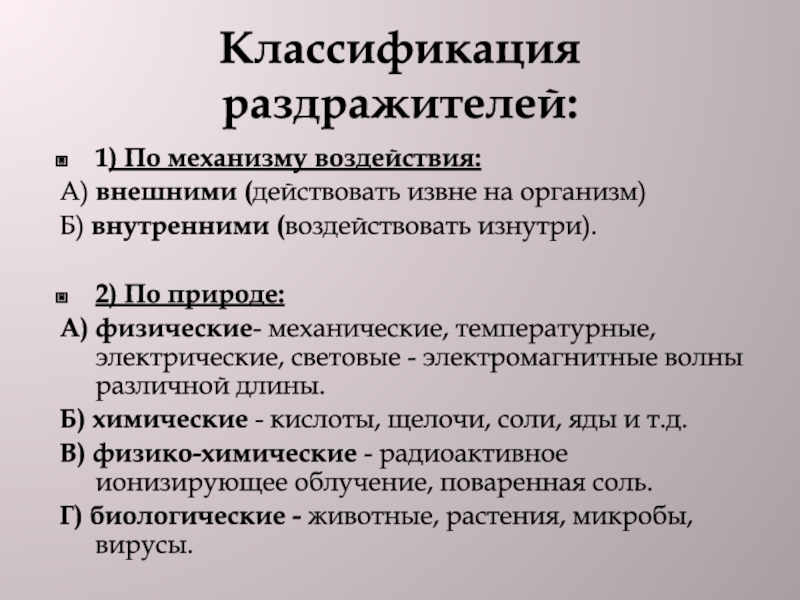 Классификация раздражителей:

1) По механизму воздействия:
А) внешними (действовать извне на организм)
Б) внутренними (воздействовать изнутри).

2) По природе:
А) физические- механические, температурные, электрические, световые - электромагнитные волны различной длины.
Б) химические - кислоты, щелочи, соли, яды и т.д.
В) физико-химические - радиоактивное ионизирующее облучение, поваренная соль.
Г) биологические - животные, растения, микробы, вирусы.